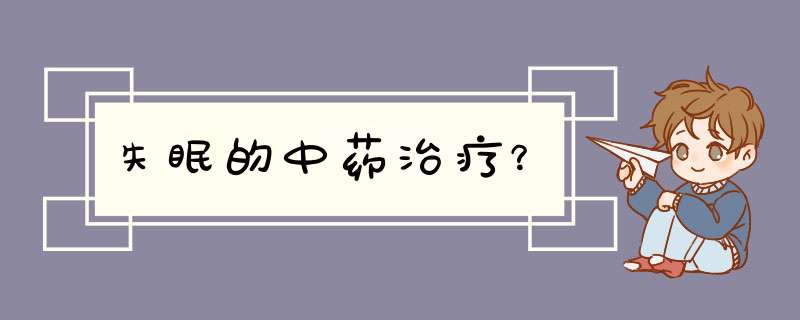 失眠的中药治疗？